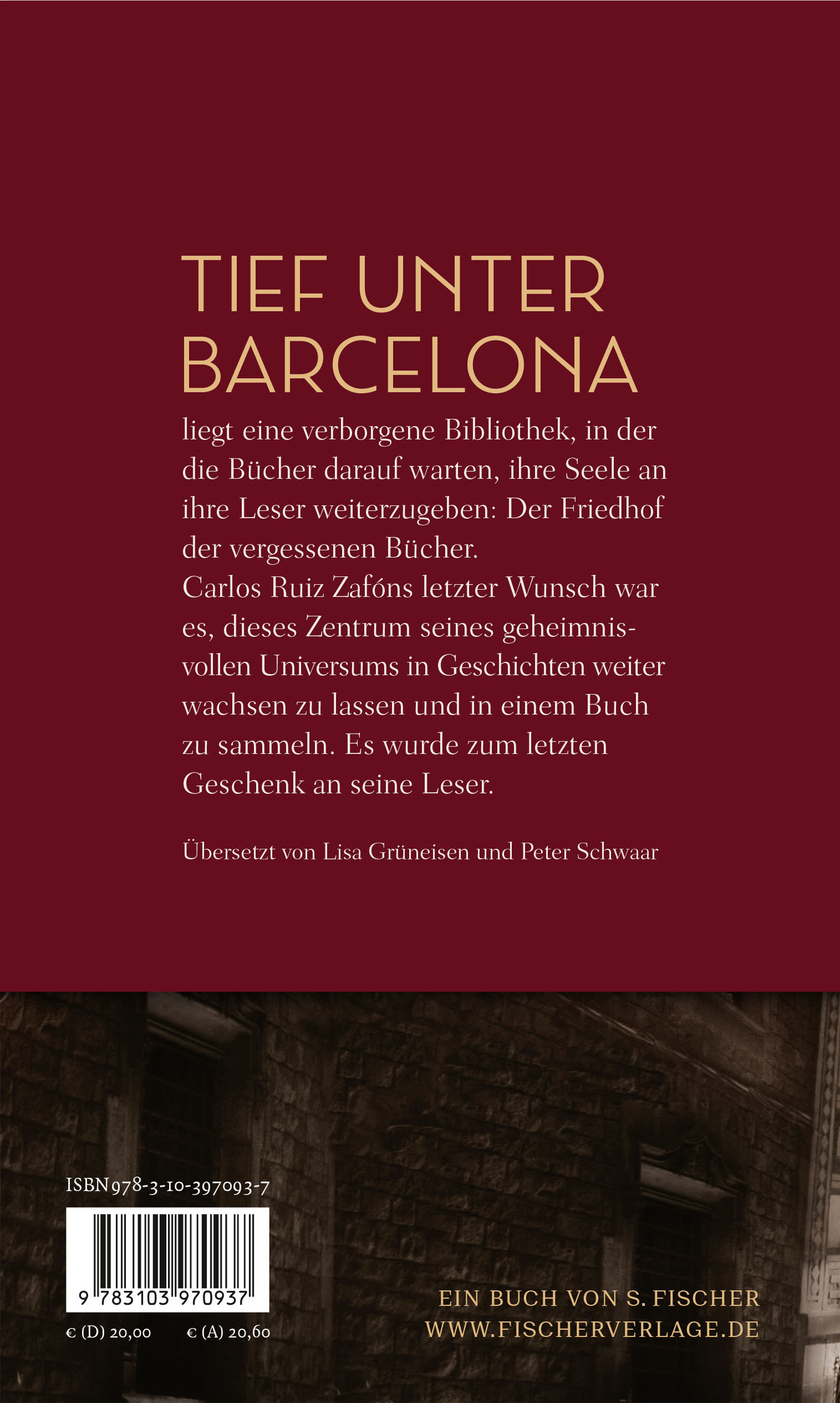 TIEF UNTER BARCELONA

liegt eine verborgene Bibliothek, in der die Bücher darauf warten, ihre Seele an ihre Leser weiterzugeben: Der Friedhof der vergessenen Bücher.
Carlos Ruiz Zafóns letzter Wunsch war es, dieses Zentrum seines geheimnisvollen Universums in Geschichten weiter wachsen zu lassen und in einem Buch zu sammeln. Es wurde zum letzten Geschenk an seine Leser.

Übersetzt von Lisa Grüneisen und Peter Schwaar

ISBN 978-3-10-397093-7

9 783103 970937

€ (D) 20,00 € (A) 20,60

EIN BUCH VON S. FISCHER
WWW.FISCHERVERLAGE.DE